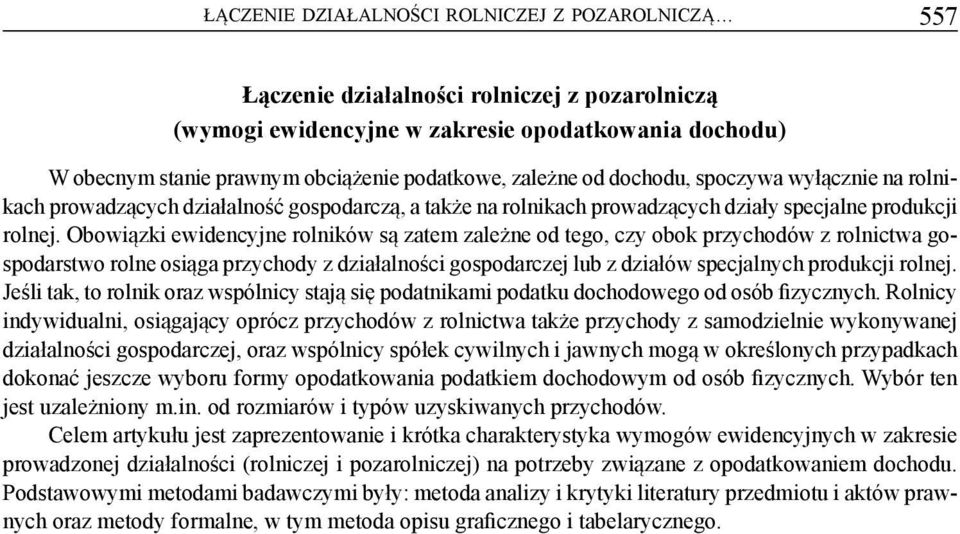 ŁĄCZENIE DZIAŁALNOŚCI ROLNICZEJ Z POZAROLNICZĄ... 557

Łączenie działalności rolniczej z pozarolniczą
(wymogi ewidencyjne w zakresie opodatkowania dochodu)

W obecnym stanie prawnym obciążenie podatkowe, zależne od dochodu, spoczywa wyłącznie na rolnikach prowadzących działalność gospodarczą, a także na rolnikach prowadzących działy specjalne produkcji rolnej. Obowiązki ewidencyjne rolników są zatem zależne od tego, czy obok przychodów z rolnictwa gospodarstwo rolne osiąga przychody z działalności gospodarczej lub z działów specjalnych produkcji rolnej. Jeśli tak, to rolnik oraz wspólnicy stają się podatnikami podatku dochodowego od osób fizycznych. Rolnicy indywidualni, osiągający oprócz przychodów z rolnictwa także przychody z samodzielnie wykonywanej działalności gospodarczej, oraz wspólnicy spółek cywilnych i jawnych mogą w określonych przypadkach dokonać jeszcze wyboru formy opodatkowania podatkiem dochodowym od osób fizycznych. Wybór ten jest uzależniony m.in. od rozmiarów i typów uzyskiwanych przychodów.

Celem artykułu jest zaprezentowanie i krótka charakterystyka wymogów ewidencyjnych w zakresie prowadzonej działalności (rolniczej i pozarolniczej) na potrzeby związane z opodatkowaniem dochodu. Podstawowymi metodami badawczymi były: metoda analizy i krytyki literatury przedmiotu i aktów prawnych oraz metody formalne, w tym metoda opisu graficznego i tabelarycznego.